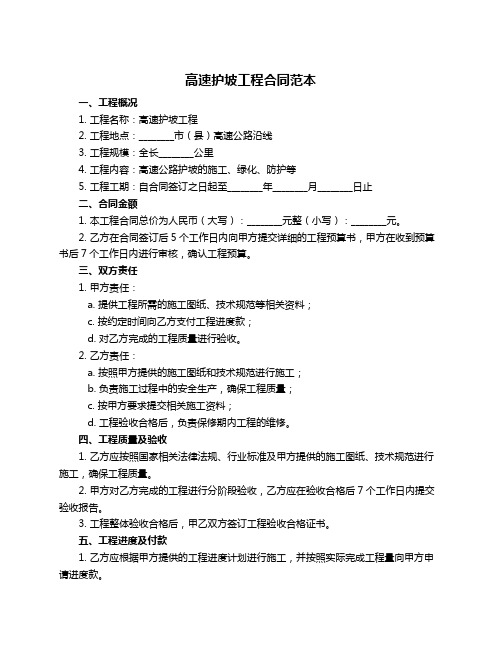 高速护坡工程合同范本

一、工程概况

1. 工程名称：高速护坡工程

2. 工程地点：________市（县）高速公路沿线

3. 工程规模：全长________公里

4. 工程内容：高速公路护坡的施工、绿化、防护等

5. 工程工期：自合同签订之日起至________年________月________日止

二、合同金额

1. 本工程合同总价为人民币（大写）：________元整（小写）：________元。

2. 乙方在合同签订后 5 个工作日内向甲方提交详细的工程预算书，甲方在收到预算书后 7 个工作日内进行审核，确认工程预算。

三、双方责任

1. 甲方责任：

a. 提供工程所需的施工图纸、技术规范等相关资料；

c. 按约定时间向乙方支付工程进度款；

d. 对乙方完成的工程质量进行验收。

2. 乙方责任：

a. 按照甲方提供的施工图纸和技术规范进行施工；

b. 负责施工过程中的安全生产，确保工程质量；

c. 按甲方要求提交相关施工资料；

d. 工程验收合格后，负责保修期内工程的维修。

四、工程质量及验收

1. 乙方应按照国家相关法律法规、行业标准及甲方提供的施工图纸、技术规范进行施工，确保工程质量。

2. 甲方对乙方完成的工程进行分阶段验收，乙方应在验收合格后 7 个工作日内提交验收报告。

3. 工程整体验收合格后，甲乙双方签订工程验收合格证书。

五、工程进度及付款

1. 乙方应根据甲方提供的工程进度计划进行施工，并按照实际完成工程量向甲方申请进度款。